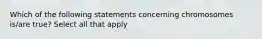 Which of the following statements concerning chromosomes is/are true? Select all that apply